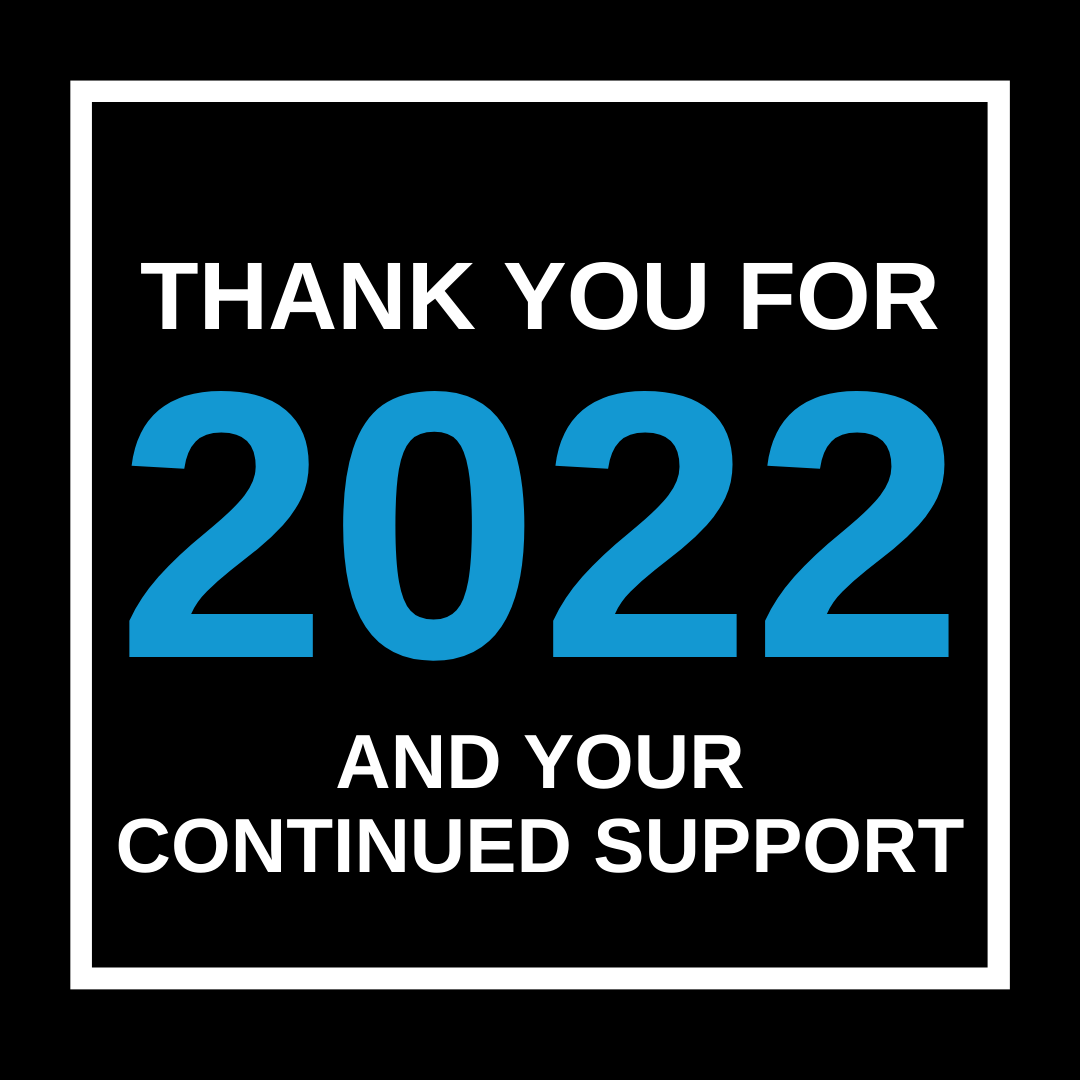 THANK YOU FOR
2022
AND YOUR CONTINUED SUPPORT